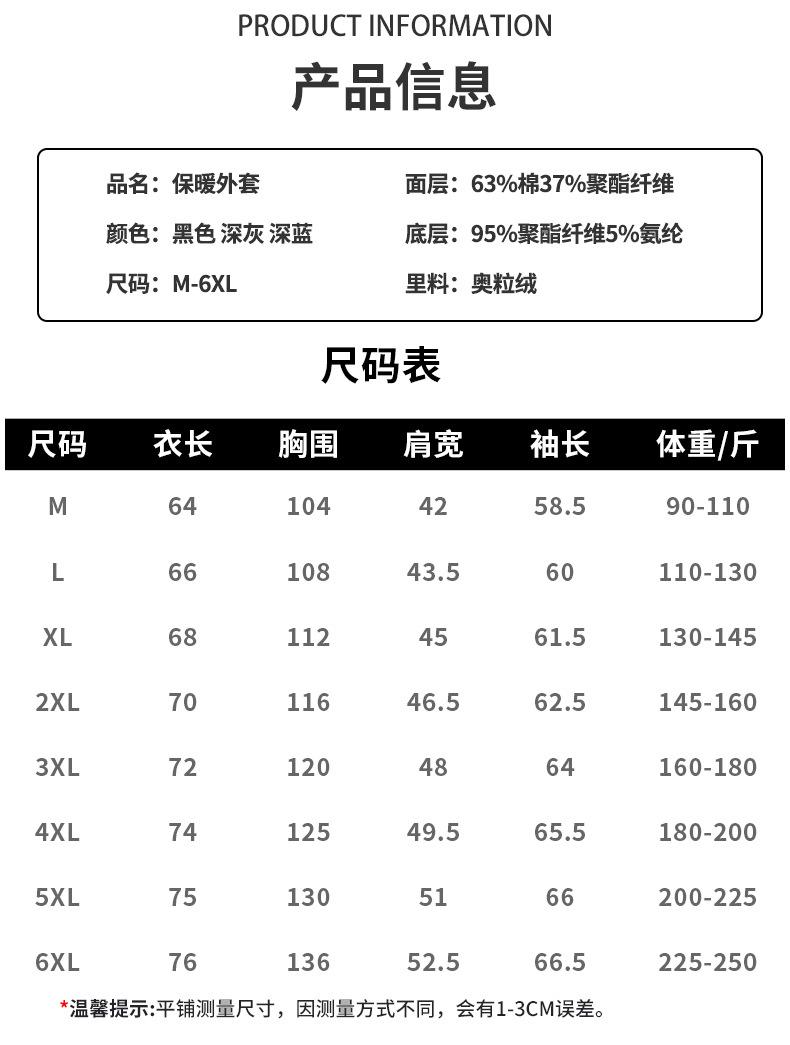 PRODUCT INFORMATION

产品信息

品名：保暖外套
颜色：黑色 深灰 深蓝
尺码：M-6XL

面层：63%棉37%聚酯纤维
底层：95%聚酯纤维5%氨纶
里料：奥粒绒

尺码表

| 尺码 | 衣长 | 胸围 | 肩宽 | 袖长 | 体重/斤 |
|---|---|---|---|---|---|
| M | 64 | 104 | 42 | 58.5 | 90-110 |
| L | 66 | 108 | 43.5 | 60 | 110-130 |
| XL | 68 | 112 | 45 | 61.5 | 130-145 |
| 2XL | 70 | 116 | 46.5 | 62.5 | 145-160 |
| 3XL | 72 | 120 | 48 | 64 | 160-180 |
| 4XL | 74 | 125 | 49.5 | 65.5 | 180-200 |
| 5XL | 75 | 130 | 51 | 66 | 200-225 |
| 6XL | 76 | 136 | 52.5 | 66.5 | 225-250 |

*温馨提示:平铺测量尺寸，因测量方式不同，会有1-3CM误差。